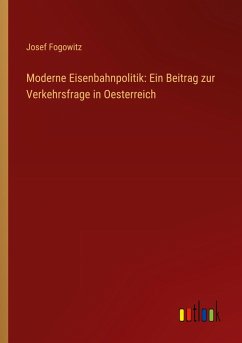 Josef Fogowitz

Moderne Eisenbahnpolitik: Ein Beitrag zur Verkehrsfrage in Oesterreich

outlook